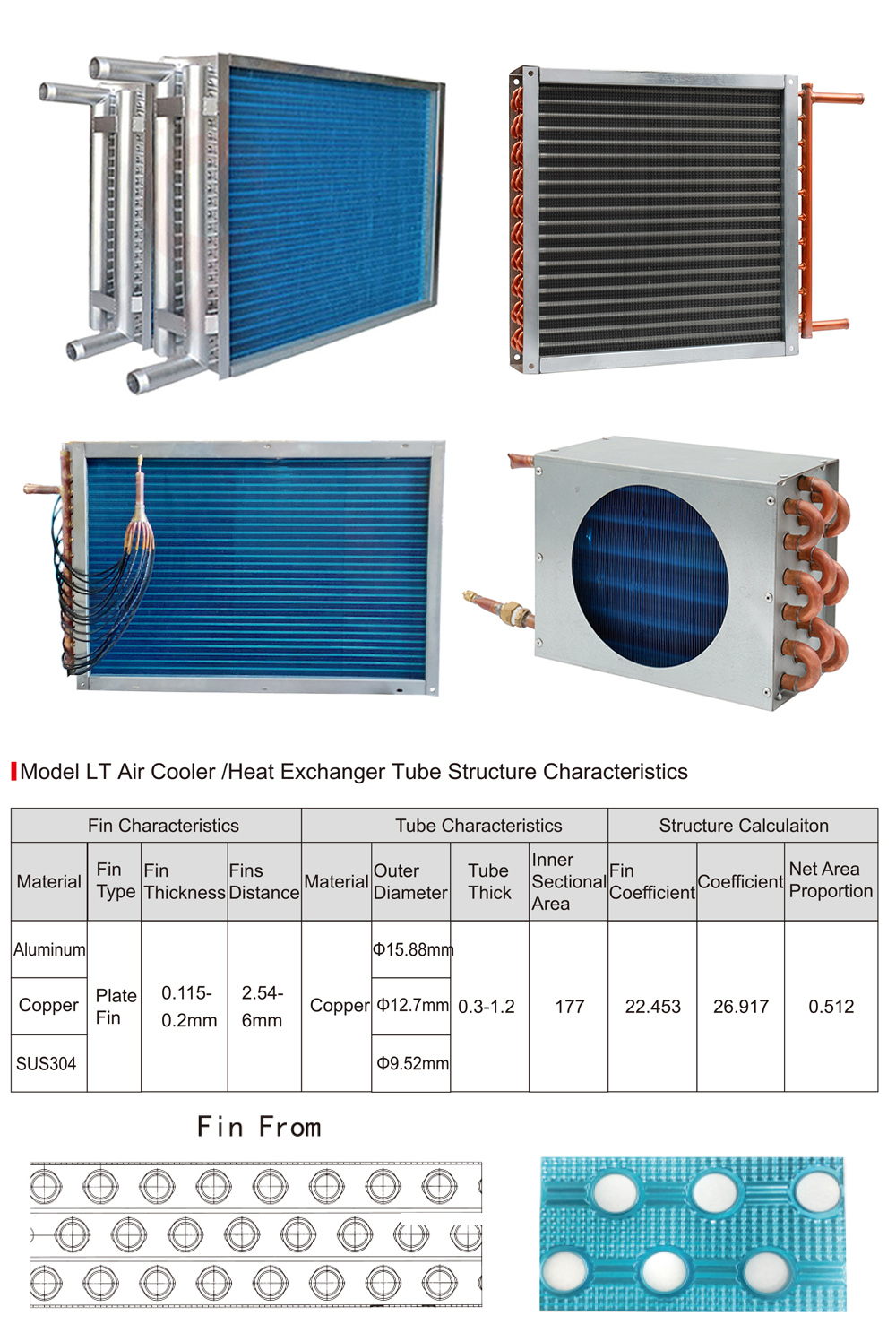 Model LT Air Cooler /Heat Exchanger Tube Structure Characteristics

| Fin Characteristics | | | | Tube Characteristics | | | | Structure Calculaiton | | |
|---|---|---|---|---|---|---|---|---|---|---|
| Material | Fin Type | Fin Thickness | Fins Distance | Material | Outer Diameter | Tube Thick | Inner Sectional Area | Fin Coefficient | Coefficient | Net Area Proportion |
| Aluminum | Plate Fin | 0.115-0.2mm | 2.54-6mm | Copper | Φ15.88mm | 0.3-1.2 | 177 | 22.453 | 26.917 | 0.512 |
| Copper | | | | | Φ12.7mm | | | | | |
| SUS304 | | | | | Φ9.52mm | | | | | |

Fin From